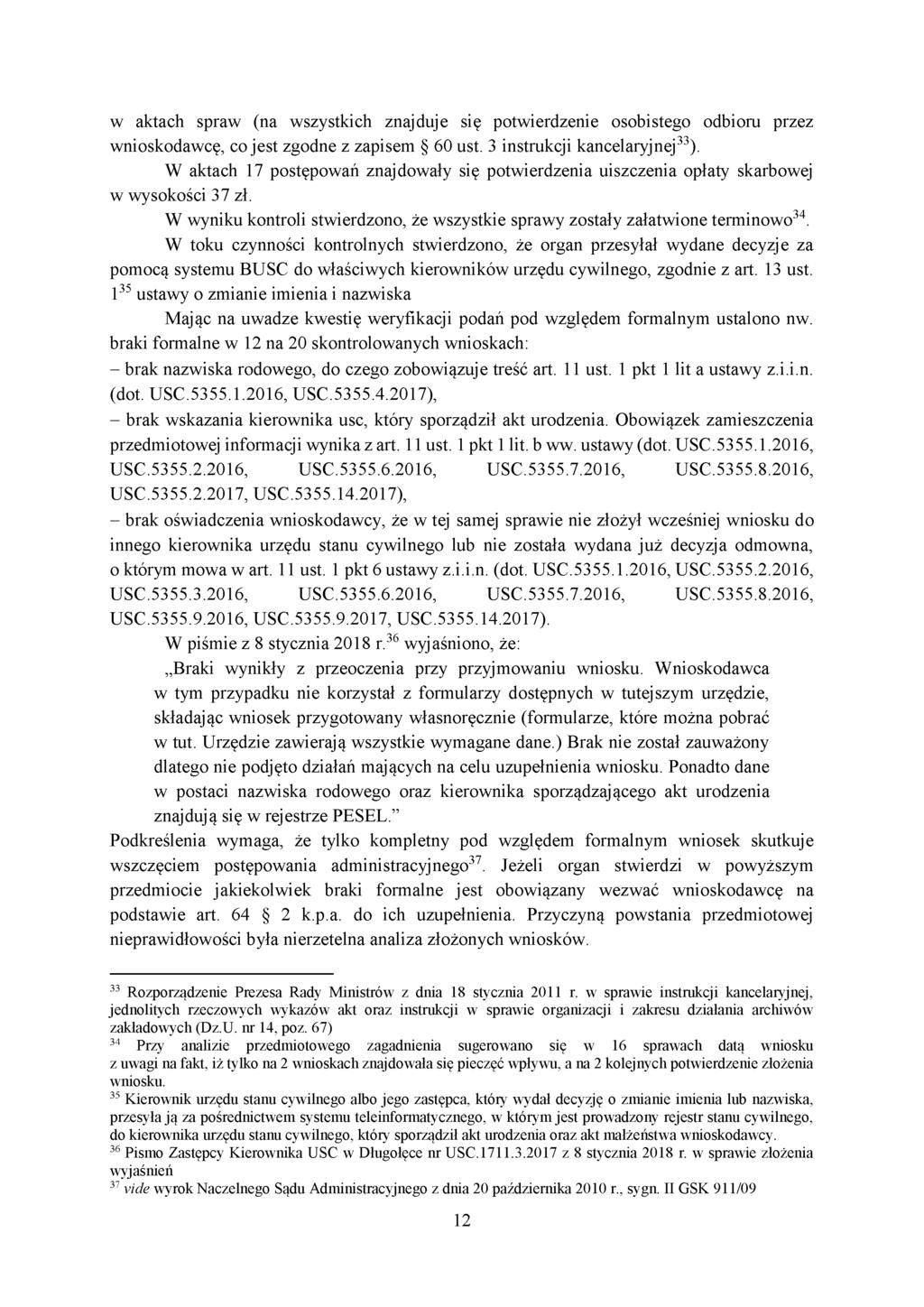 w aktach spraw (na wszystkich znajduje się potwierdzenie osobistego odbioru przez wnioskodawcę, co jest zgodne z zapisem § 60 ust. 3 instrukcji kancelaryjnej$^{33}$).

W aktach 17 postępowań znajdowały się potwierdzenia uiszczenia opłaty skarbowej w wysokości 37 zł.

W wyniku kontroli stwierdzono, że wszystkie sprawy zostały załatwione terminowo$^{34}$.

W toku czynności kontrolnych stwierdzono, że organ przesyłał wydane decyzje za pomocą systemu BUSC do właściwych kierowników urzędu cywilnego, zgodnie z art. 13 ust. 1$^{35}$ ustawy o zmianie imienia i nazwiska

Mając na uwadze kwestię weryfikacji podań pod względem formalnym ustalono nw. braki formalne w 12 na 20 skontrolowanych wnioskach:

– brak nazwiska rodowego, do czego zobowiązuje treść art. 11 ust. 1 pkt 1 lit a ustawy z.i.i.n. (dot. USC.5355.1.2016, USC.5355.4.2017),

– brak wskazania kierownika usc, który sporządził akt urodzenia. Obowiązek zamieszczenia przedmiotowej informacji wynika z art. 11 ust. 1 pkt 1 lit. b ww. ustawy (dot. USC.5355.1.2016, USC.5355.2.2016, USC.5355.6.2016, USC.5355.7.2016, USC.5355.8.2016, USC.5355.2.2017, USC.5355.14.2017),

– brak oświadczenia wnioskodawcy, że w tej samej sprawie nie złożył wcześniej wniosku do innego kierownika urzędu stanu cywilnego lub nie została wydana już decyzja odmowna, o którym mowa w art. 11 ust. 1 pkt 6 ustawy z.i.i.n. (dot. USC.5355.1.2016, USC.5355.2.2016, USC.5355.3.2016, USC.5355.6.2016, USC.5355.7.2016, USC.5355.8.2016, USC.5355.9.2016, USC.5355.9.2017, USC.5355.14.2017).

W piśmie z 8 stycznia 2018 r.$^{36}$ wyjaśniono, że:

„Braki wynikły z przeoczenia przy przyjmowaniu wniosku. Wnioskodawca w tym przypadku nie korzystał z formularzy dostępnych w tutejszym urzędzie, składając wniosek przygotowany własnoręcznie (formularze, które można pobrać w tut. Urzędzie zawierają wszystkie wymagane dane.) Brak nie został zauważony dlatego nie podjęto działań mających na celu uzupełnienia wniosku. Ponadto dane w postaci nazwiska rodowego oraz kierownika sporządzającego akt urodzenia znajdują się w rejestrze PESEL.”

Podkreślenia wymaga, że tylko kompletny pod względem formalnym wniosek skutkuje wszczęciem postępowania administracyjnego$^{37}$. Jeżeli organ stwierdzi w powyższym przedmiocie jakiekolwiek braki formalne jest obowiązany wezwać wnioskodawcę na podstawie art. 64 § 2 k.p.a. do ich uzupełnienia. Przyczyną powstania przedmiotowej nieprawidłowości była nierzetelna analiza złożonych wniosków.

$^{33}$ Rozporządzenie Prezesa Rady Ministrów z dnia 18 stycznia 2011 r. w sprawie instrukcji kancelaryjnej, jednolitych rzeczowych wykazów akt oraz instrukcji w sprawie organizacji i zakresu działania archiwów zakładowych (Dz.U. nr 14, poz. 67)
$^{34}$ Przy analizie przedmiotowego zagadnienia sugerowano się w 16 sprawach datą wniosku z uwagi na fakt, iż tylko na 2 wnioskach znajdowała się pieczęć wpływu, a na 2 kolejnych potwierdzenie złożenia wniosku.
$^{35}$ Kierownik urzędu stanu cywilnego albo jego zastępca, który wydał decyzję o zmianie imienia lub nazwiska, przesyła ją za pośrednictwem systemu teleinformatycznego, w którym jest prowadzony rejestr stanu cywilnego, do kierownika urzędu stanu cywilnego, który sporządził akt urodzenia oraz akt małżeństwa wnioskodawcy.
$^{36}$ Pismo Zastępcy Kierownika USC w Długołęce nr USC.1711.3.2017 z 8 stycznia 2018 r. w sprawie złożenia wyjaśnień
$^{37}$ vide wyrok Naczelnego Sądu Administracyjnego z dnia 20 października 2010 r., sygn. II GSK 911/09

12